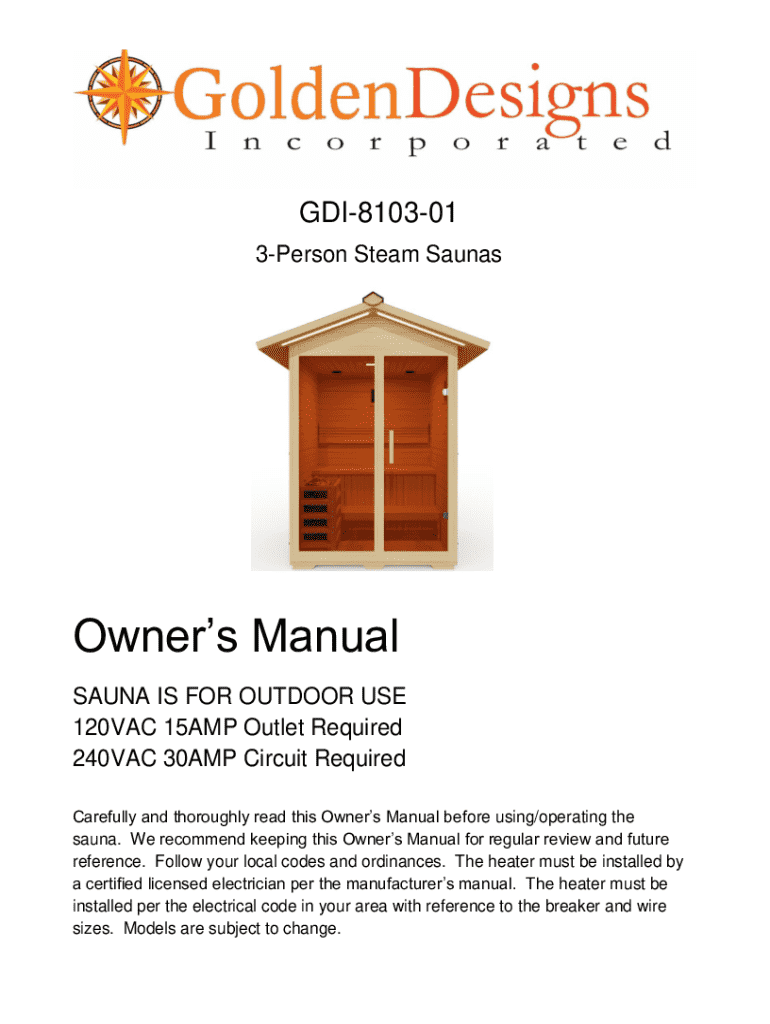 GoldenDesigns
Incorporated

GDI-8103-01

3-Person Steam Saunas

Owner's Manual

SAUNA IS FOR OUTDOOR USE
120VAC 15AMP Outlet Required
240VAC 30AMP Circuit Required

Carefully and thoroughly read this Owner's Manual before using/operating the sauna. We recommend keeping this Owner's Manual for regular review and future reference. Follow your local codes and ordinances. The heater must be installed by a certified licensed electrician per the manufacturer's manual. The heater must be installed per the electrical code in your area with reference to the breaker and wire sizes. Models are subject to change.